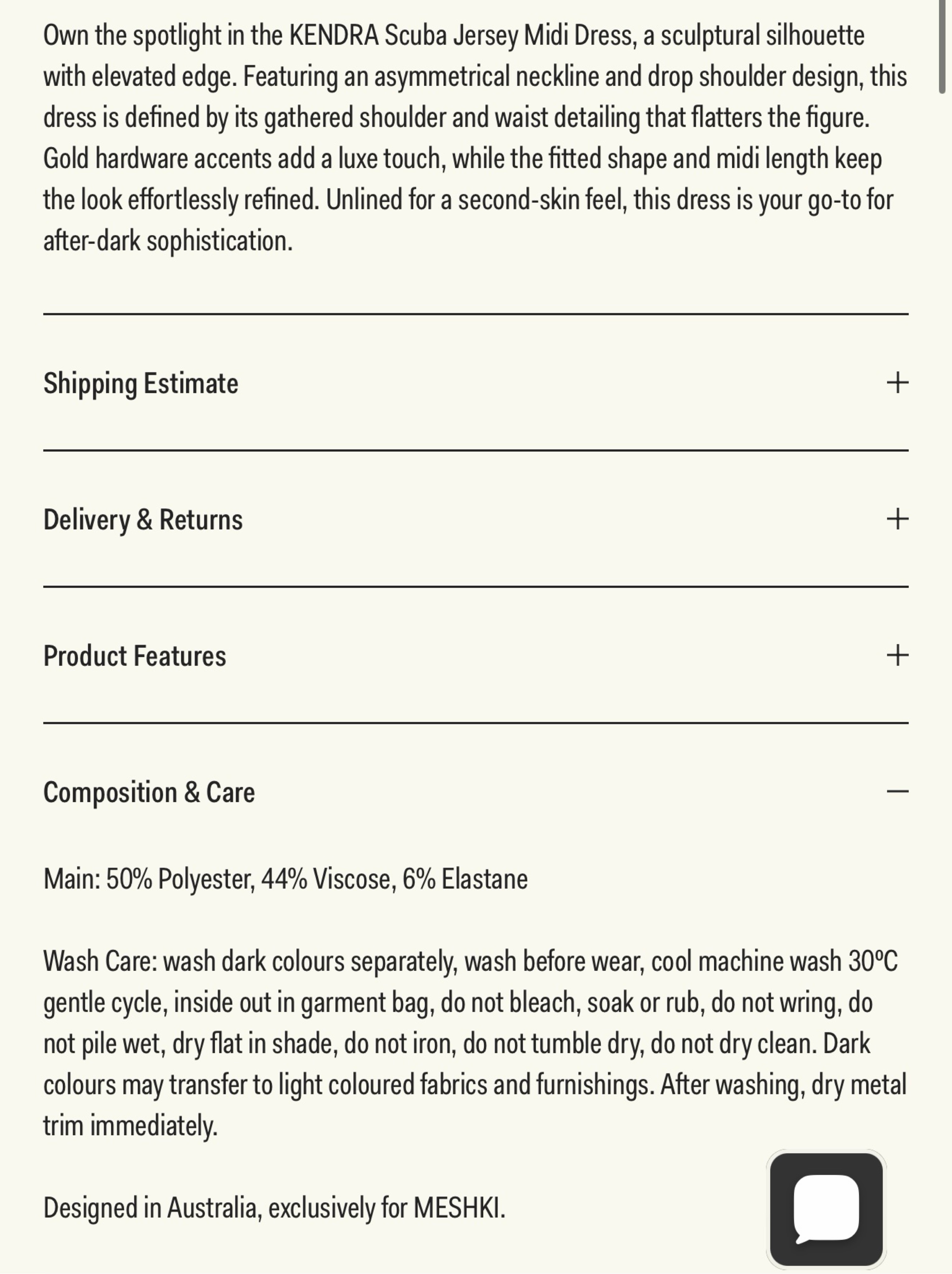 Own the spotlight in the KENDRA Scuba Jersey Midi Dress, a sculptural silhouette with elevated edge. Featuring an asymmetrical neckline and drop shoulder design, this dress is defined by its gathered shoulder and waist detailing that flatters the figure. Gold hardware accents add a luxe touch, while the fitted shape and midi length keep the look effortlessly refined. Unlined for a second-skin feel, this dress is your go-to for after-dark sophistication.

Shipping Estimate +

Delivery & Returns +

Product Features +

Composition & Care —

Main: 50% Polyester, 44% Viscose, 6% Elastane

Wash Care: wash dark colours separately, wash before wear, cool machine wash 30ºC gentle cycle, inside out in garment bag, do not bleach, soak or rub, do not wring, do not pile wet, dry flat in shade, do not iron, do not tumble dry, do not dry clean. Dark colours may transfer to light coloured fabrics and furnishings. After washing, dry metal trim immediately.

Designed in Australia, exclusively for MESHKI.